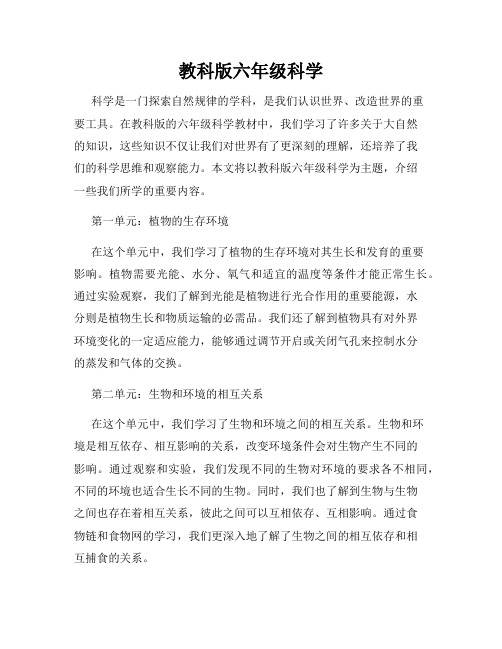 教科版六年级科学

科学是一门探索自然规律的学科，是我们认识世界、改造世界的重要工具。在教科版的六年级科学教材中，我们学习了许多关于大自然的知识，这些知识不仅让我们对世界有了更深刻的理解，还培养了我们的科学思维和观察能力。本文将以教科版六年级科学为主题，介绍一些我们所学的重要内容。

第一单元：植物的生存环境

在这个单元中，我们学习了植物的生存环境对其生长和发育的重要影响。植物需要光能、水分、氧气和适宜的温度等条件才能正常生长。通过实验观察，我们了解到光能是植物进行光合作用的重要能源，水分则是植物生长和物质运输的必需品。我们还了解到植物具有对外界环境变化的一定适应能力，能够通过调节开启或关闭气孔来控制水分的蒸发和气体的交换。

第二单元：生物和环境的相互关系

在这个单元中，我们学习了生物和环境之间的相互关系。生物和环境是相互依存、相互影响的关系，改变环境条件会对生物产生不同的影响。通过观察和实验，我们发现不同的生物对环境的要求各不相同，不同的环境也适合生长不同的生物。同时，我们也了解到生物与生物之间也存在着相互关系，彼此之间可以互相依存、互相影响。通过食物链和食物网的学习，我们更深入地了解了生物之间的相互依存和相互捕食的关系。